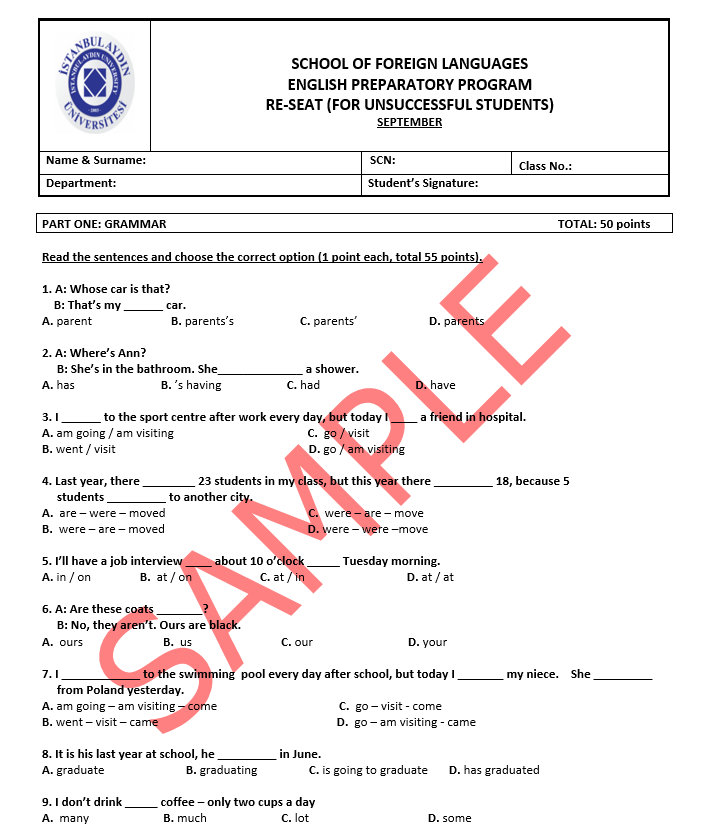 İSTANBUL AYDIN ÜNİVERSİTESİ

SCHOOL OF FOREIGN LANGUAGES
ENGLISH PREPARATORY PROGRAM
RE-SEAT (FOR UNSUCCESSFUL STUDENTS)
SEPTEMBER

Name & Surname:
SCN:
Class No.:
Department:
Student's Signature:

PART ONE: GRAMMAR
TOTAL: 50 points

Read the sentences and choose the correct option (1 point each, total 55 points).

1. A: Whose car is that?
B: That's my ____ car.
A. parent B. parents's C. parents' D. parents

2. A: Where's Ann?
B: She's in the bathroom. She____ a shower.
A. has B. 's having C. had D. have

3. I ____ to the sport centre after work every day, but today I ____ a friend in hospital.
A. am going / am visiting C. go / visit
B. went / visit D. go / am visiting

4. Last year, there ____ 23 students in my class, but this year there ____ 18, because 5 students ____ to another city.
A. are – were – moved C. were – are – move
B. were – are – moved D. were – were –move

5. I'll have a job interview ____ about 10 o'clock ____ Tuesday morning.
A. in / on B. at / on C. at / in D. at / at

6. A: Are these coats ____?
B: No, they aren't. Ours are black.
A. ours B. us C. our D. your

7. I ____ to the swimming pool every day after school, but today I ____ my niece. She ____ from Poland yesterday.
A. am going – am visiting – come C. go – visit - come
B. went – visit – came D. go – am visiting - came

8. It is his last year at school, he ____ in June.
A. graduate B. graduating C. is going to graduate D. has graduated

9. I don't drink ____ coffee – only two cups a day
A. many B. much C. lot D. some

SAMPLE